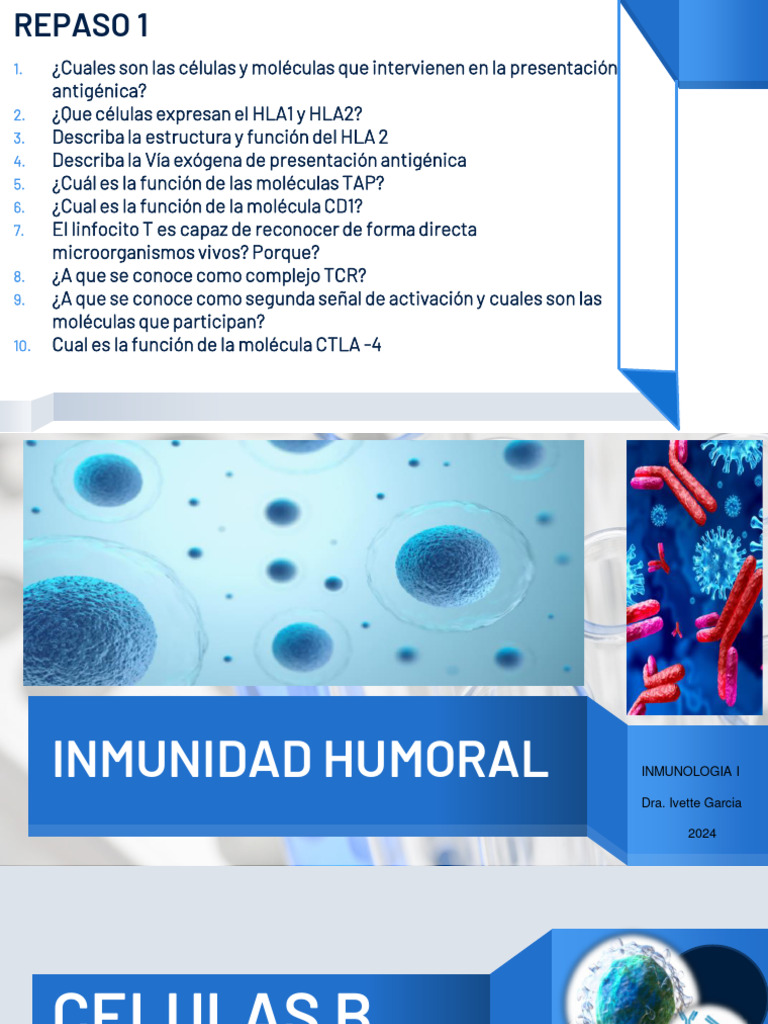 REPASO 1

1. ¿Cuales son las células y moléculas que intervienen en la presentación antigénica?
2. ¿Que células expresan el HLA1 y HLA2?
3. Describa la estructura y función del HLA 2
4. Describa la Vía exógena de presentación antigénica
5. ¿Cuál es la función de las moléculas TAP?
6. ¿Cual es la función de la molécula CD1?
7. El linfocito T es capaz de reconocer de forma directa microorganismos vivos? Porque?
8. ¿A que se conoce como complejo TCR?
9. ¿A que se conoce como segunda señal de activación y cuales son las moléculas que participan?
10. Cual es la función de la molécula CTLA -4

INMUNIDAD HUMORAL

INMUNOLOGIA I

Dra. Ivette Garcia

2024

CELULAS B